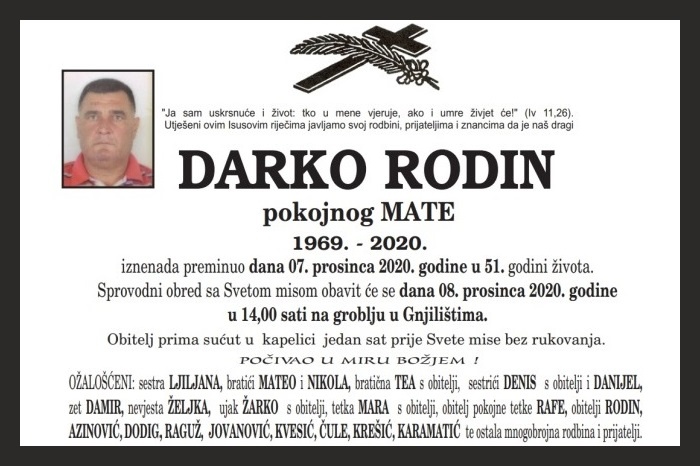 "Ja sam uskrsnuće i život: tko u mene vjeruje, ako i umre živjet će!" (Iv 11,26).
Utješeni ovim Isusovim riječima javljamo svoj rodbini, prijateljima i znancima da je naš dragi

DARKO RODIN

pokojnog MATE

1969. - 2020.

iznenada preminuo dana 07. prosinca 2020. godine u 51. godini života.
Sprovodni obred sa Svetom misom obavit će se dana 08. prosinca 2020. godine u 14,00 sati na groblju u Gnjilištima.

Obitelj prima sućut u kapelici jedan sat prije Svete mise bez rukovanja.

POČIVAO U MIRU BOŽJEM !

OŽALOŠĆENI: sestra LJILJANA, bratići MATEO i NIKOLA, bratična TEA s obitelji, sestrići DENIS s obitelji i DANIJEL, zet DAMIR, nevjesta ŽELJKA, ujak ŽARKO s obitelji, tetka MARA s obitelji, obitelj pokojne tetke RAFE, obitelji RODIN, AZINOVIĆ, DODIG, RAGUŽ, JOVANOVIĆ, KVESIĆ, ČULE, KREŠIĆ, KARAMATIĆ te ostala mnogobrojna rodbina i prijatelji.